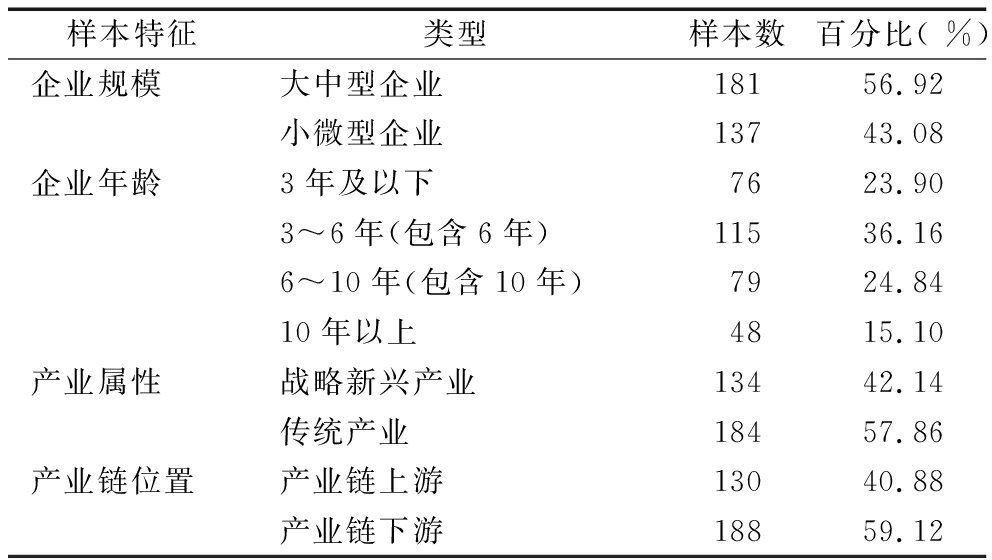 | 样本特征 | 类型 | 样本数 | 百分比(%) |
|---|---|---|---|
| 企业规模 | 大中型企业 | 181 | 56.92 |
|  | 小微型企业 | 137 | 43.08 |
| 企业年龄 | 3年及以下 | 76 | 23.90 |
|  | 3～6年(包含6年) | 115 | 36.16 |
|  | 6～10年(包含10年) | 79 | 24.84 |
|  | 10年以上 | 48 | 15.10 |
| 产业属性 | 战略新兴产业 | 134 | 42.14 |
|  | 传统产业 | 184 | 57.86 |
| 产业链位置 | 产业链上游 | 130 | 40.88 |
|  | 产业链下游 | 188 | 59.12 |